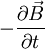 $-\frac{\partial \vec{B}}{\partial t}$